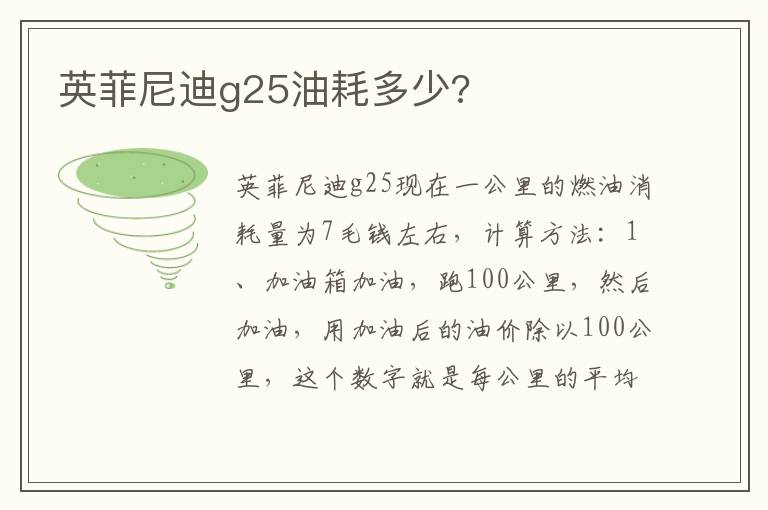 英菲尼迪g25油耗多少?

英菲尼迪g25现在一公里的燃油消耗量为7毛钱左右，计算方法：1、加油箱加油，跑100公里，然后加油，用加油后的油价除以100公里，这个数字就是每公里的平均